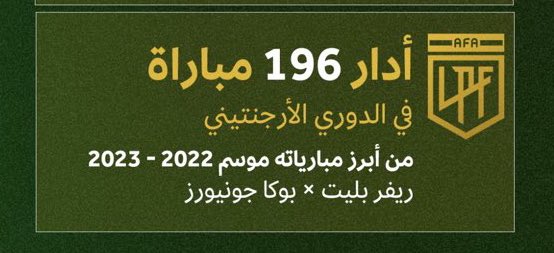 AFA
LPF

أدار 196 مباراة
في الدوري الأرجنتيني

من أبرز مبارياته موسم 2022 - 2023
ريفر بليت × بوكا جونيورز